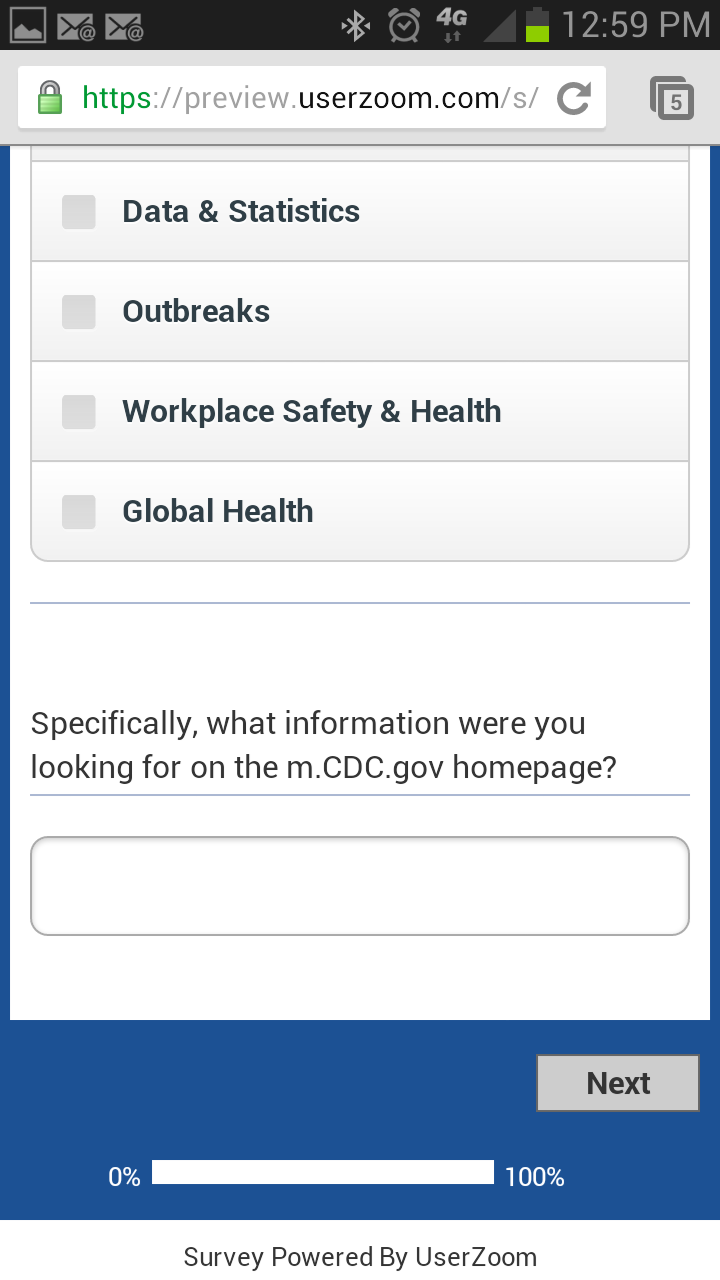 4G 12:59 PM

https://preview.userzoom.com/s/

5

Data & Statistics

Outbreaks

Workplace Safety & Health

Global Health

Specifically, what information were you looking for on the m.CDC.gov homepage?

Next

0% 100%

Survey Powered By UserZoom